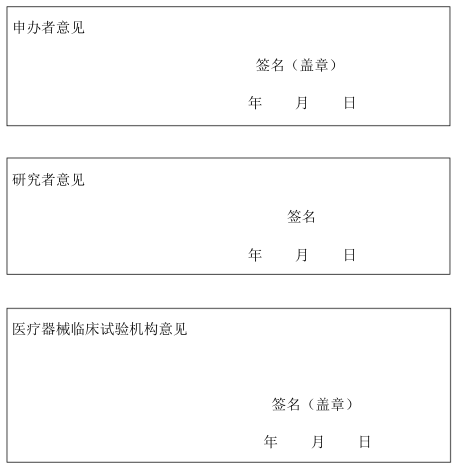 申办者意见

签名（盖章）

年 月 日

研究者意见

签名

年 月 日

医疗器械临床试验机构意见

签名（盖章）

年 月 日